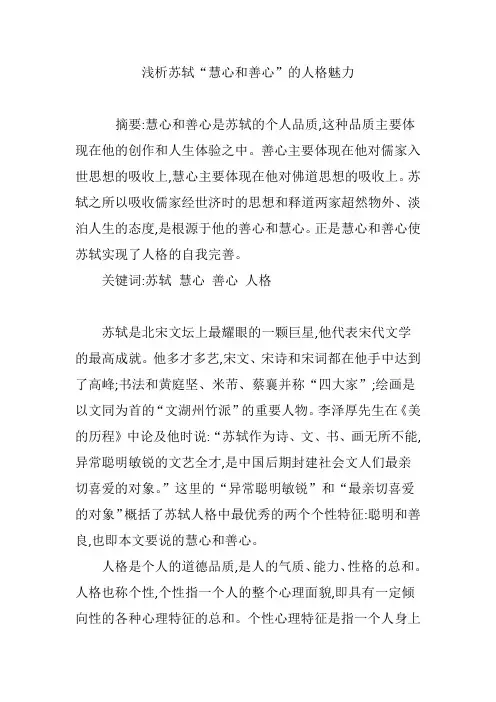 浅析苏轼“慧心和善心”的人格魅力

摘要:慧心和善心是苏轼的个人品质,这种品质主要体现在他的创作和人生体验之中。善心主要体现在他对儒家入世思想的吸收上,慧心主要体现在他对佛道思想的吸收上。苏轼之所以吸收儒家经世济时的思想和释道两家超然物外、淡泊人生的态度,是根源于他的善心和慧心。正是慧心和善心使苏轼实现了人格的自我完善。

关键词:苏轼 慧心 善心 人格

苏轼是北宋文坛上最耀眼的一颗巨星,他代表宋代文学的最高成就。他多才多艺,宋文、宋诗和宋词都在他手中达到了高峰;书法和黄庭坚、米芾、蔡襄并称“四大家”;绘画是以文同为首的“文湖州竹派”的重要人物。李泽厚先生在《美的历程》中论及他时说:“苏轼作为诗、文、书、画无所不能,异常聪明敏锐的文艺全才,是中国后期封建社会文人们最亲切喜爱的对象。”这里的“异常聪明敏锐”和“最亲切喜爱的对象”概括了苏轼人格中最优秀的两个个性特征:聪明和善良,也即本文要说的慧心和善心。

人格是个人的道德品质,是人的气质、能力、性格的总和。人格也称个性,个性指一个人的整个心理面貌,即具有一定倾向性的各种心理特征的总和。个性心理特征是指一个人身上